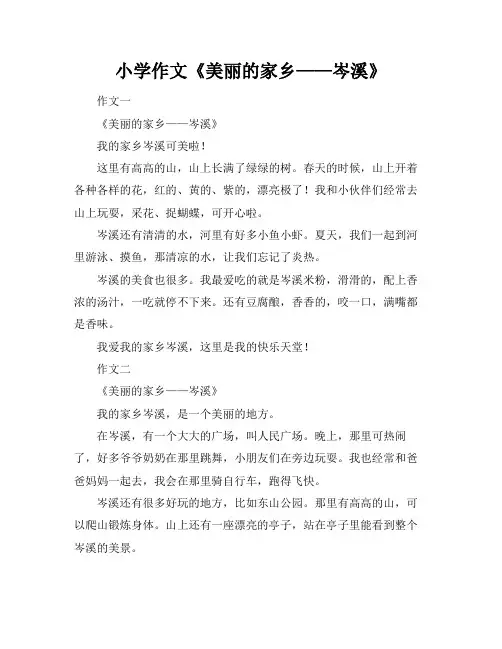 小学作文《美丽的家乡——岑溪》

作文一

《美丽的家乡——岑溪》

我的家乡岑溪可美啦！

这里有高高的山，山上长满了绿绿的树。春天的时候，山上开着各种各样的花，红的、黄的、紫的，漂亮极了！我和小伙伴们经常去山上玩耍，采花、捉蝴蝶，可开心啦。

岑溪还有清清的水，河里有好多小鱼小虾。夏天，我们一起到河里游泳、摸鱼，那清凉的水，让我们忘记了炎热。

岑溪的美食也很多。我最爱吃的就是岑溪米粉，滑滑的，配上香浓的汤汁，一吃就停不下来。还有豆腐酿，香香的，咬一口，满嘴都是香味。

我爱我的家乡岑溪，这里是我的快乐天堂！

作文二

《美丽的家乡——岑溪》

我的家乡岑溪，是一个美丽的地方。

在岑溪，有一个大大的广场，叫人民广场。晚上，那里可热闹了，好多爷爷奶奶在那里跳舞，小朋友们在旁边玩耍。我也经常和爸爸妈妈一起去，我会在那里骑自行车，跑得飞快。

岑溪还有很多好玩的地方，比如东山公园。那里有高高的山，可以爬山锻炼身体。山上还有一座漂亮的亭子，站在亭子里能看到整个岑溪的美景。